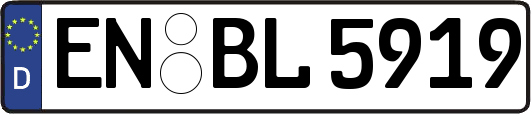 D
EN BL 5919